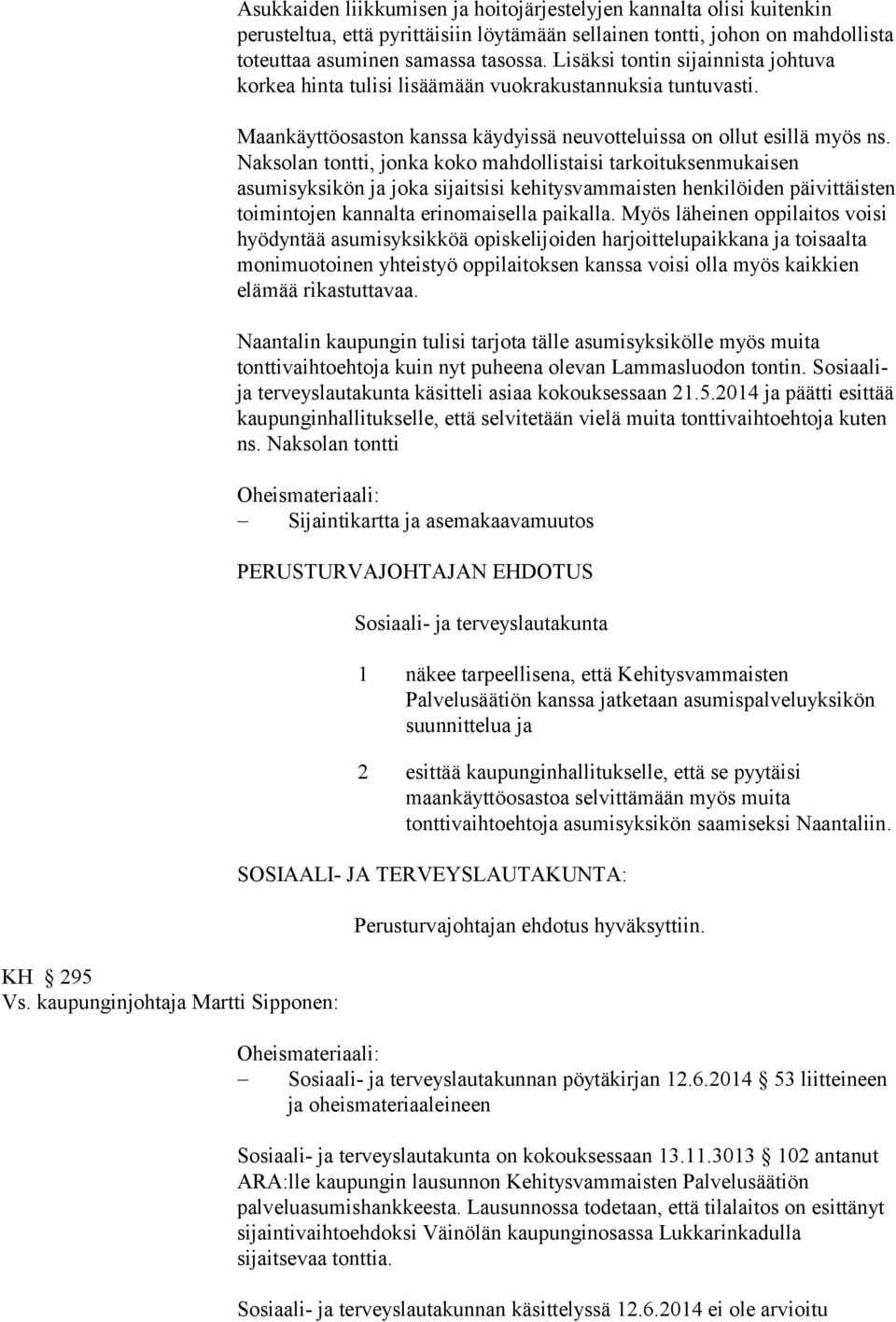 Asukkaiden liikkumisen ja hoitojärjestelyjen kannalta olisi kuitenkin perusteltua, että pyrittäisiin löytämään sellainen tontti, johon on mahdollista toteuttaa asuminen samassa tasossa. Lisäksi tontin sijainnista johtuva korkea hinta tulisi lisäämään vuokrakustannuksia tuntuvasti.

Maankäyttöosaston kanssa käydyissä neuvotteluissa on ollut esillä myös ns. Naksolan tontti, jonka koko mahdollistaisi tarkoituksenmukaisen asumisyksikön ja joka sijaitsisi kehitysvammaisten henkilöiden päivittäisten toimintojen kannalta erinomaisella paikalla. Myös läheinen oppilaitos voisi hyödyntää asumisyksikköä opiskelijoiden harjoittelupaikkana ja toisaalta monimuotoinen yhteistyö oppilaitoksen kanssa voisi olla myös kaikkien elämää rikastuttavaa.

Naantalin kaupungin tulisi tarjota tälle asumisyksikölle myös muita tonttivaihtoehtoja kuin nyt puheena olevan Lammasluodon tontin. Sosiaali- ja terveyslautakunta käsitteli asiaa kokouksessaan 21.5.2014 ja päätti esittää kaupunginhallitukselle, että selvitetään vielä muita tonttivaihtoehtoja kuten ns. Naksolan tontti

Oheismateriaali:
– Sijaintikartta ja asemakaavamuutos

PERUSTURVAJOHTAJAN EHDOTUS

Sosiaali- ja terveyslautakunta

1 näkee tarpeellisena, että Kehitysvammaisten Palvelusäätiön kanssa jatketaan asumispalveluyksikön suunnittelua ja

2 esittää kaupunginhallitukselle, että se pyytäisi maankäyttöosastoa selvittämään myös muita tonttivaihtoehtoja asumisyksikön saamiseksi Naantaliin.

SOSIAALI- JA TERVEYSLAUTAKUNTA:

Perusturvajohtajan ehdotus hyväksyttiin.

KH § 295
Vs. kaupunginjohtaja Martti Sipponen:

Oheismateriaali:
– Sosiaali- ja terveyslautakunnan pöytäkirjan 12.6.2014 § 53 liitteineen ja oheismateriaaleineen

Sosiaali- ja terveyslautakunta on kokouksessaan 13.11.3013 § 102 antanut ARA:lle kaupungin lausunnon Kehitysvammaisten Palvelusäätiön palveluasumishankkeesta. Lausunnossa todetaan, että tilalaitos on esittänyt sijaintivaihtoehdoksi Väinölän kaupunginosassa Lukkarinkadulla sijaitsevaa tonttia.

Sosiaali- ja terveyslautakunnan käsittelyssä 12.6.2014 ei ole arvioitu